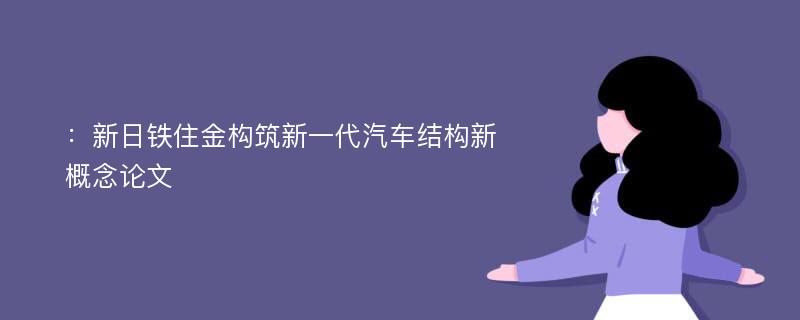 ：新日铁住金构筑新一代汽车结构新概念论文